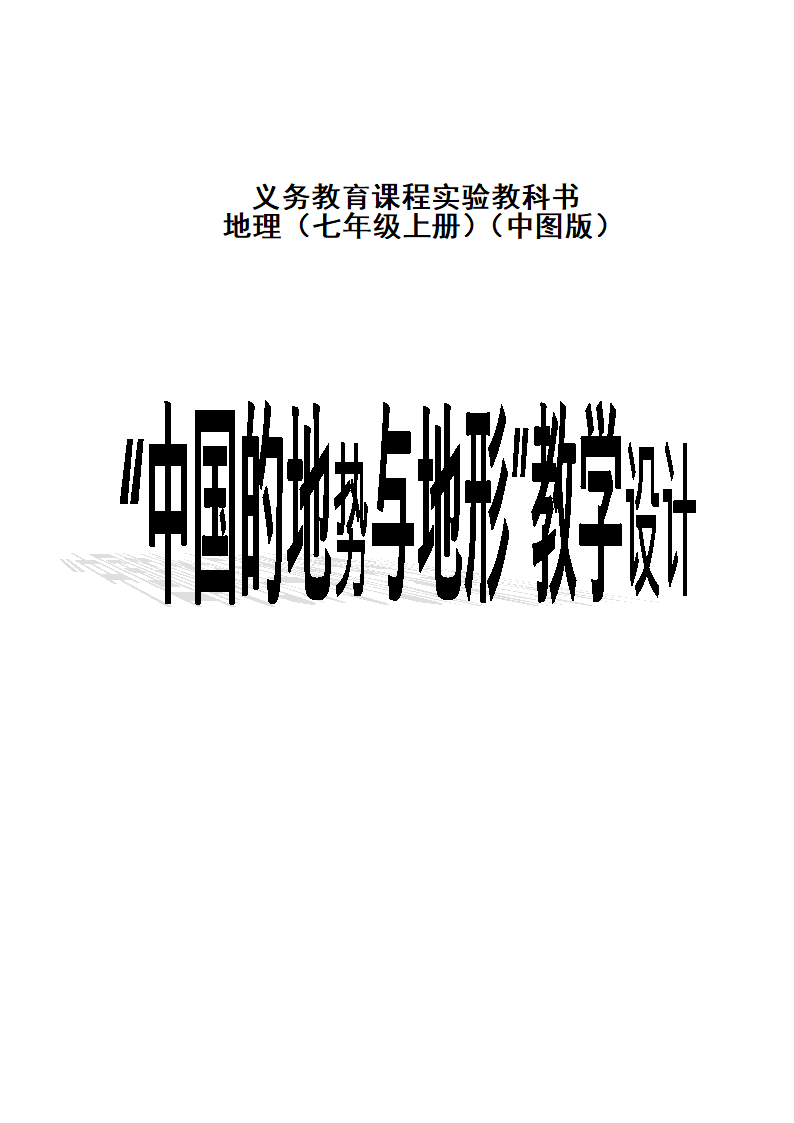 义务教育课程实验教科书
地理（七年级上册）（中图版）

"中国的地势与地形"教学设计